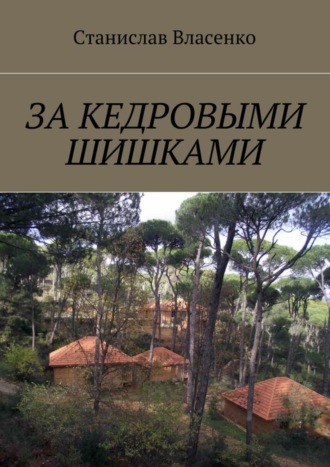 Станислав Власенко

ЗА КЕДРОВЫМИ ШИШКАМИ